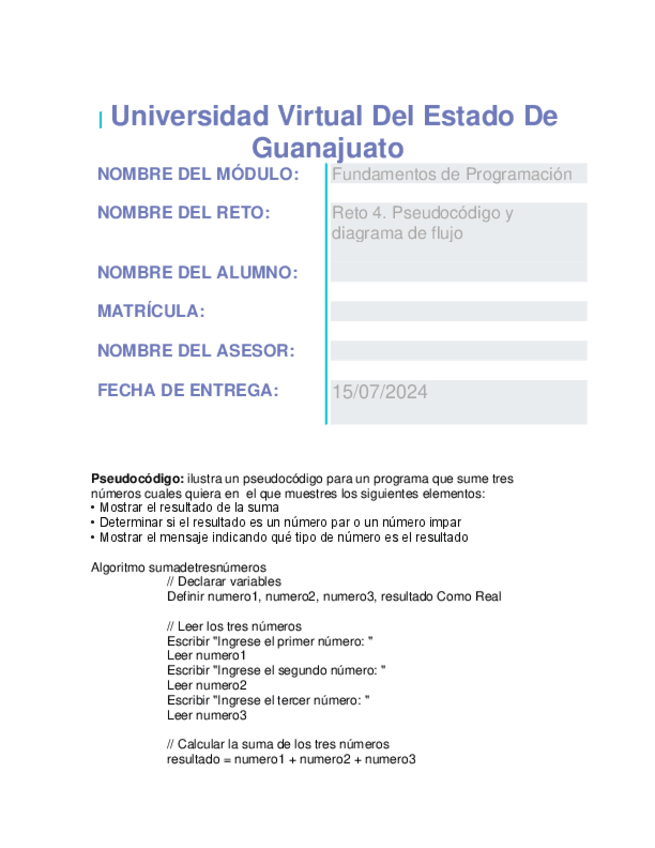 Universidad Virtual Del Estado De Guanajuato

| NOMBRE DEL MÓDULO: | Fundamentos de Programación |
|---|---|
| NOMBRE DEL RETO: | Reto 4. Pseudocódigo y diagrama de flujo |
| NOMBRE DEL ALUMNO: | |
| MATRÍCULA: | |
| NOMBRE DEL ASESOR: | |
| FECHA DE ENTREGA: | 15/07/2024 |

Pseudocódigo: ilustra un pseudocódigo para un programa que sume tres números cuales quiera en el que muestres los siguientes elementos:
• Mostrar el resultado de la suma
• Determinar si el resultado es un número par o un número impar
• Mostrar el mensaje indicando qué tipo de número es el resultado

Algoritmo sumadetresnúmeros
// Declarar variables
Definir numero1, numero2, numero3, resultado Como Real

// Leer los tres números
Escribir "Ingrese el primer número: "
Leer numero1
Escribir "Ingrese el segundo número: "
Leer numero2
Escribir "Ingrese el tercer número: "
Leer numero3

// Calcular la suma de los tres números
resultado = numero1 + numero2 + numero3